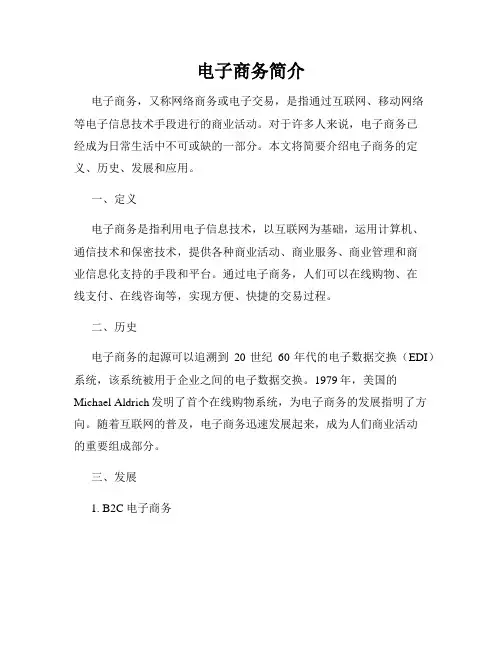 电子商务简介

电子商务，又称网络商务或电子交易，是指通过互联网、移动网络等电子信息技术手段进行的商业活动。对于许多人来说，电子商务已经成为日常生活中不可或缺的一部分。本文将简要介绍电子商务的定义、历史、发展和应用。

一、定义

电子商务是指利用电子信息技术，以互联网为基础，运用计算机、通信技术和保密技术，提供各种商业活动、商业服务、商业管理和商业信息化支持的手段和平台。通过电子商务，人们可以在线购物、在线支付、在线咨询等，实现方便、快捷的交易过程。

二、历史

电子商务的起源可以追溯到 20 世纪 60 年代的电子数据交换（EDI）系统，该系统被用于企业之间的电子数据交换。1979 年，美国的 Michael Aldrich 发明了首个在线购物系统，为电子商务的发展指明了方向。随着互联网的普及，电子商务迅速发展起来，成为人们商业活动的重要组成部分。

三、发展

1. B2C 电子商务